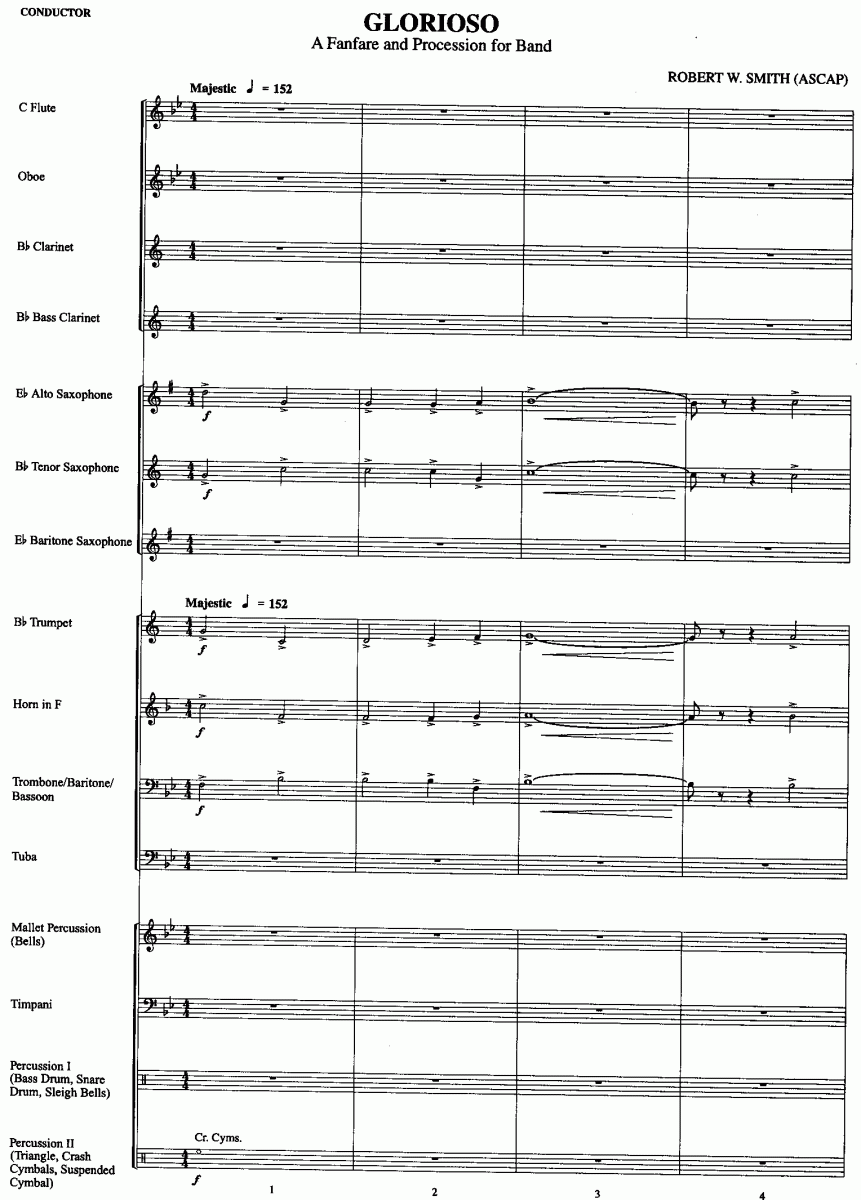 CONDUCTOR

GLORIOSO
A Fanfare and Procession for Band

ROBERT W. SMITH (ASCAP)

Majestic ♩ = 152

C Flute

Oboe

B♭ Clarinet

B♭ Bass Clarinet

E♭ Alto Saxophone

f

B♭ Tenor Saxophone

f

E♭ Baritone Saxophone

Majestic ♩ = 152

B♭ Trumpet

f

Horn in F

f

Trombone/Baritone/
Bassoon

f

Tuba

Mallet Percussion
(Bells)

Timpani

Percussion I
(Bass Drum, Snare
Drum, Sleigh Bells)

Percussion II
(Triangle, Crash
Cymbals, Suspended
Cymbal)

Cr. Cyms.

f

1 2 3 4